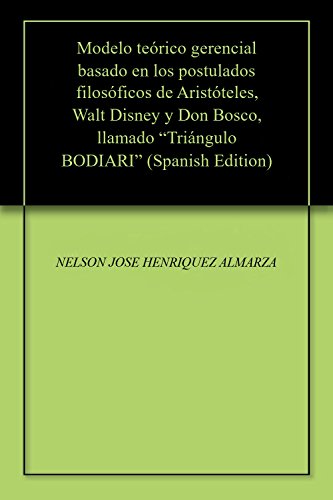 Modelo teórico gerencial basado en los postulados filosóficos de Aristóteles, Walt Disney y Don Bosco, llamado “Triángulo BODIARI” (Spanish Edition)

NELSON JOSE HENRIQUEZ ALMARZA